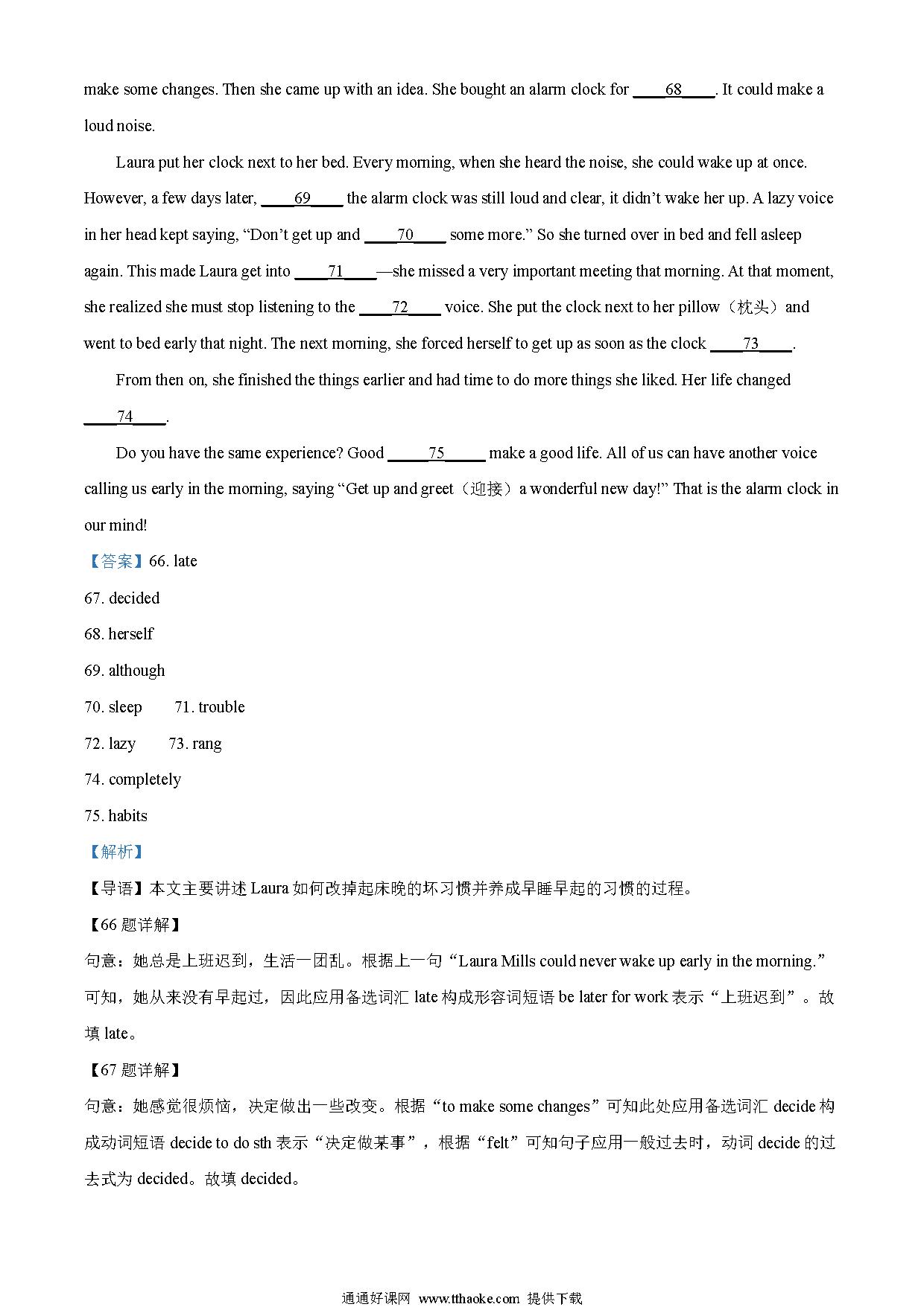 make some changes. Then she came up with an idea. She bought an alarm clock for ____68____. It could make a loud noise.

Laura put her clock next to her bed. Every morning, when she heard the noise, she could wake up at once. However, a few days later, ____69____ the alarm clock was still loud and clear, it didn't wake her up. A lazy voice in her head kept saying, "Don't get up and ____70____ some more." So she turned over in bed and fell asleep again. This made Laura get into ____71____—she missed a very important meeting that morning. At that moment, she realized she must stop listening to the ____72____ voice. She put the clock next to her pillow（枕头）and went to bed early that night. The next morning, she forced herself to get up as soon as the clock ____73____.

From then on, she finished the things earlier and had time to do more things she liked. Her life changed ____74____.

Do you have the same experience? Good ____75____ make a good life. All of us can have another voice calling us early in the morning, saying "Get up and greet（迎接）a wonderful new day!" That is the alarm clock in our mind!

【答案】66. late

67. decided

68. herself

69. although

70. sleep 71. trouble

72. lazy 73. rang

74. completely

75. habits

【解析】

【导语】本文主要讲述 Laura 如何改掉起床晚的坏习惯并养成早睡早起的习惯的过程。

【66 题详解】

句意：她总是上班迟到，生活一团乱。根据上一句"Laura Mills could never wake up early in the morning."可知，她从来没有早起过，因此应用备选词汇 late 构成形容词短语 be later for work 表示"上班迟到"。故填 late。

【67 题详解】

句意：她感觉很烦恼，决定做出一些改变。根据"to make some changes"可知此处应用备选词汇 decide 构成动词短语 decide to do sth 表示"决定做某事"，根据"felt"可知句子应用一般过去时，动词 decide 的过去式为 decided。故填 decided。

通通好课网 www.tthaoke.com 提供下载